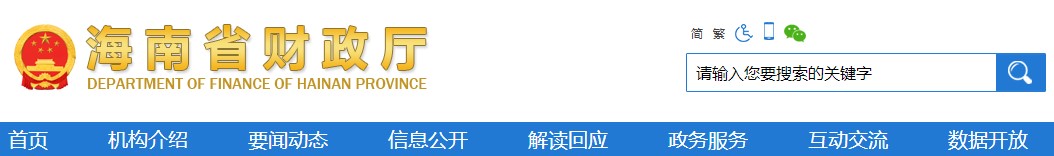 海南省财政厅
DEPARTMENT OF FINANCE OF HAINAN PROVINCE

简 繁

请输入您要搜索的关键字

首页 机构介绍 要闻动态 信息公开 解读回应 政务服务 互动交流 数据开放